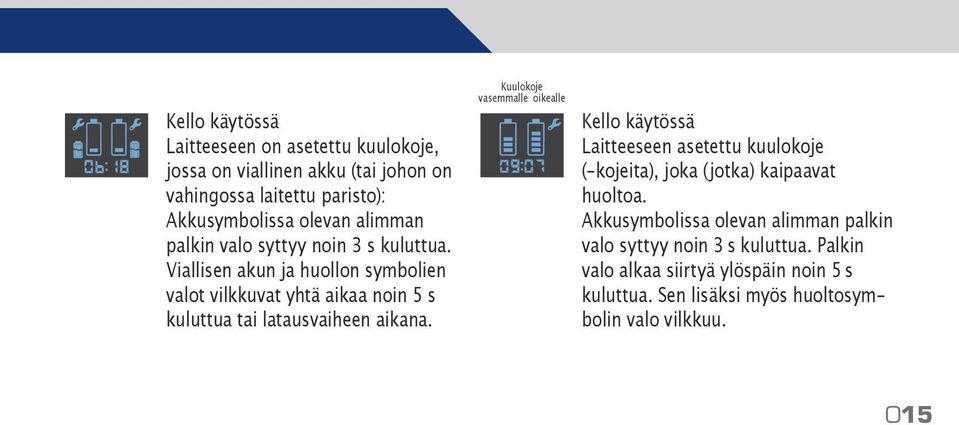 06:18

Kello käytössä
Laitteeseen on asetettu kuulokoje, jossa on viallinen akku (tai johon on vahingossa laitettu paristo): Akkusymbolissa olevan alimman palkin valo syttyy noin 3 s kuluttua. Viallisen akun ja huollon symbolien valot vilkkuvat yhtä aikaa noin 5 s kuluttua tai latausvaiheen aikana.

Kuulokoje
vasemmalle oikealle

09:07

Kello käytössä
Laitteeseen asetettu kuulokoje (-kojeita), joka (jotka) kaipaavat huoltoa.
Akkusymbolissa olevan alimman palkin valo syttyy noin 3 s kuluttua. Palkin valo alkaa siirtyä ylöspäin noin 5 s kuluttua. Sen lisäksi myös huoltosymbolin valo vilkkuu.

015